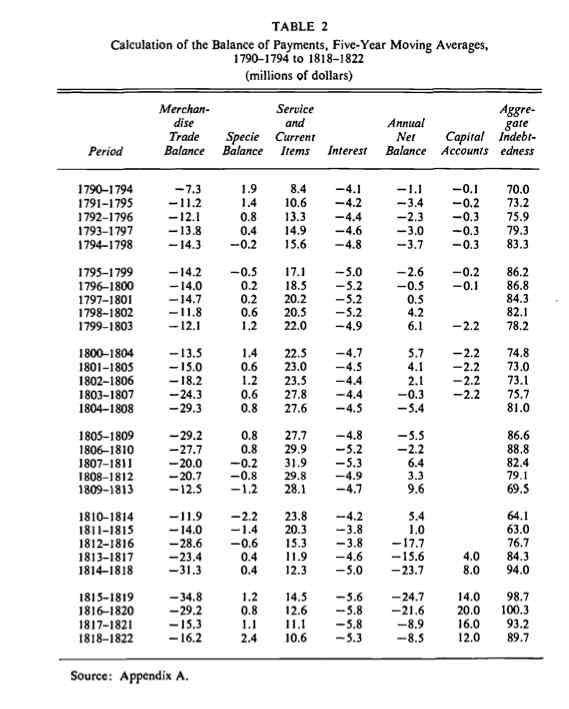 TABLE 2

Calculation of the Balance of Payments, Five-Year Moving Averages, 1790–1794 to 1818–1822
(millions of dollars)

| Period | Merchandise Trade Balance | Specie Balance | Service and Current Items | Interest | Annual Net Balance | Capital Accounts | Aggregate Indebtedness |
|---|---|---|---|---|---|---|---|
| 1790–1794 | −7.3 | 1.9 | 8.4 | −4.1 | −1.1 | −0.1 | 70.0 |
| 1791–1795 | −11.2 | 1.4 | 10.6 | −4.2 | −3.4 | −0.2 | 73.2 |
| 1792–1796 | −12.1 | 0.8 | 13.3 | −4.4 | −2.3 | −0.3 | 75.9 |
| 1793–1797 | −13.8 | 0.4 | 14.9 | −4.6 | −3.0 | −0.3 | 79.3 |
| 1794–1798 | −14.3 | −0.2 | 15.6 | −4.8 | −3.7 | −0.3 | 83.3 |
| 1795–1799 | −14.2 | −0.5 | 17.1 | −5.0 | −2.6 | −0.2 | 86.2 |
| 1796–1800 | −14.0 | 0.2 | 18.5 | −5.2 | −0.5 | −0.1 | 86.8 |
| 1797–1801 | −14.7 | 0.2 | 20.2 | −5.2 | 0.5 | | 84.3 |
| 1798–1802 | −11.8 | 0.6 | 20.5 | −5.2 | 4.2 | | 82.1 |
| 1799–1803 | −12.1 | 1.2 | 22.0 | −4.9 | 6.1 | −2.2 | 78.2 |
| 1800–1804 | −13.5 | 1.4 | 22.5 | −4.7 | 5.7 | −2.2 | 74.8 |
| 1801–1805 | −15.0 | 0.6 | 23.0 | −4.5 | 4.1 | −2.2 | 73.0 |
| 1802–1806 | −18.2 | 1.2 | 23.5 | −4.4 | 2.1 | −2.2 | 73.1 |
| 1803–1807 | −24.3 | 0.6 | 27.8 | −4.4 | −0.3 | −2.2 | 75.7 |
| 1804–1808 | −29.3 | 0.8 | 27.6 | −4.5 | −5.4 | | 81.0 |
| 1805–1809 | −29.2 | 0.8 | 27.7 | −4.8 | −5.5 | | 86.6 |
| 1806–1810 | −27.7 | 0.8 | 29.9 | −5.2 | −2.2 | | 88.8 |
| 1807–1811 | −20.0 | −0.2 | 31.9 | −5.3 | 6.4 | | 82.4 |
| 1808–1812 | −20.7 | −0.8 | 29.8 | −4.9 | 3.3 | | 79.1 |
| 1809–1813 | −12.5 | −1.2 | 28.1 | −4.7 | 9.6 | | 69.5 |
| 1810–1814 | −11.9 | −2.2 | 23.8 | −4.2 | 5.4 | | 64.1 |
| 1811–1815 | −14.0 | −1.4 | 20.3 | −3.8 | 1.0 | | 63.0 |
| 1812–1816 | −28.6 | −0.6 | 15.3 | −3.8 | −17.7 | | 76.7 |
| 1813–1817 | −23.4 | 0.4 | 11.9 | −4.6 | −15.6 | 4.0 | 84.3 |
| 1814–1818 | −31.3 | 0.4 | 12.3 | −5.0 | −23.7 | 8.0 | 94.0 |
| 1815–1819 | −34.8 | 1.2 | 14.5 | −5.6 | −24.7 | 14.0 | 98.7 |
| 1816–1820 | −29.2 | 0.8 | 12.6 | −5.8 | −21.6 | 20.0 | 100.3 |
| 1817–1821 | −15.3 | 1.1 | 11.1 | −5.8 | −8.9 | 16.0 | 93.2 |
| 1818–1822 | −16.2 | 2.4 | 10.6 | −5.3 | −8.5 | 12.0 | 89.7 |

Source: Appendix A.